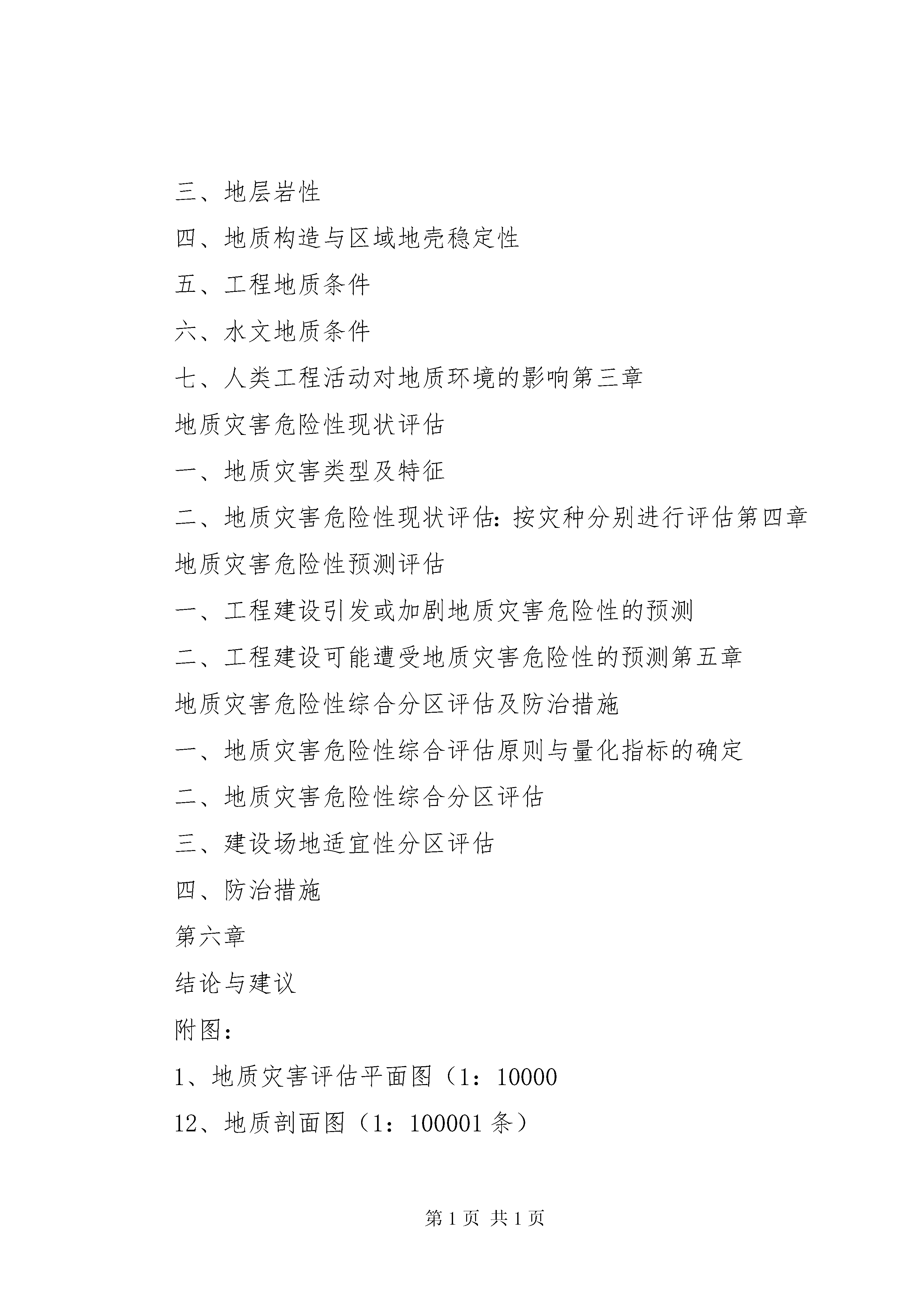 三、地层岩性

四、地质构造与区域地壳稳定性

五、工程地质条件

六、水文地质条件

七、人类工程活动对地质环境的影响第三章

地质灾害危险性现状评估

一、地质灾害类型及特征

二、地质灾害危险性现状评估：按灾种分别进行评估第四章

地质灾害危险性预测评估

一、工程建设引发或加剧地质灾害危险性的预测

二、工程建设可能遭受地质灾害危险性的预测第五章

地质灾害危险性综合分区评估及防治措施

一、地质灾害危险性综合评估原则与量化指标的确定

二、地质灾害危险性综合分区评估

三、建设场地适宜性分区评估

四、防治措施

第六章

结论与建议

附图：

1、地质灾害评估平面图（1：10000

12、地质剖面图（1：100001 条）

第 1 页 共 1 页